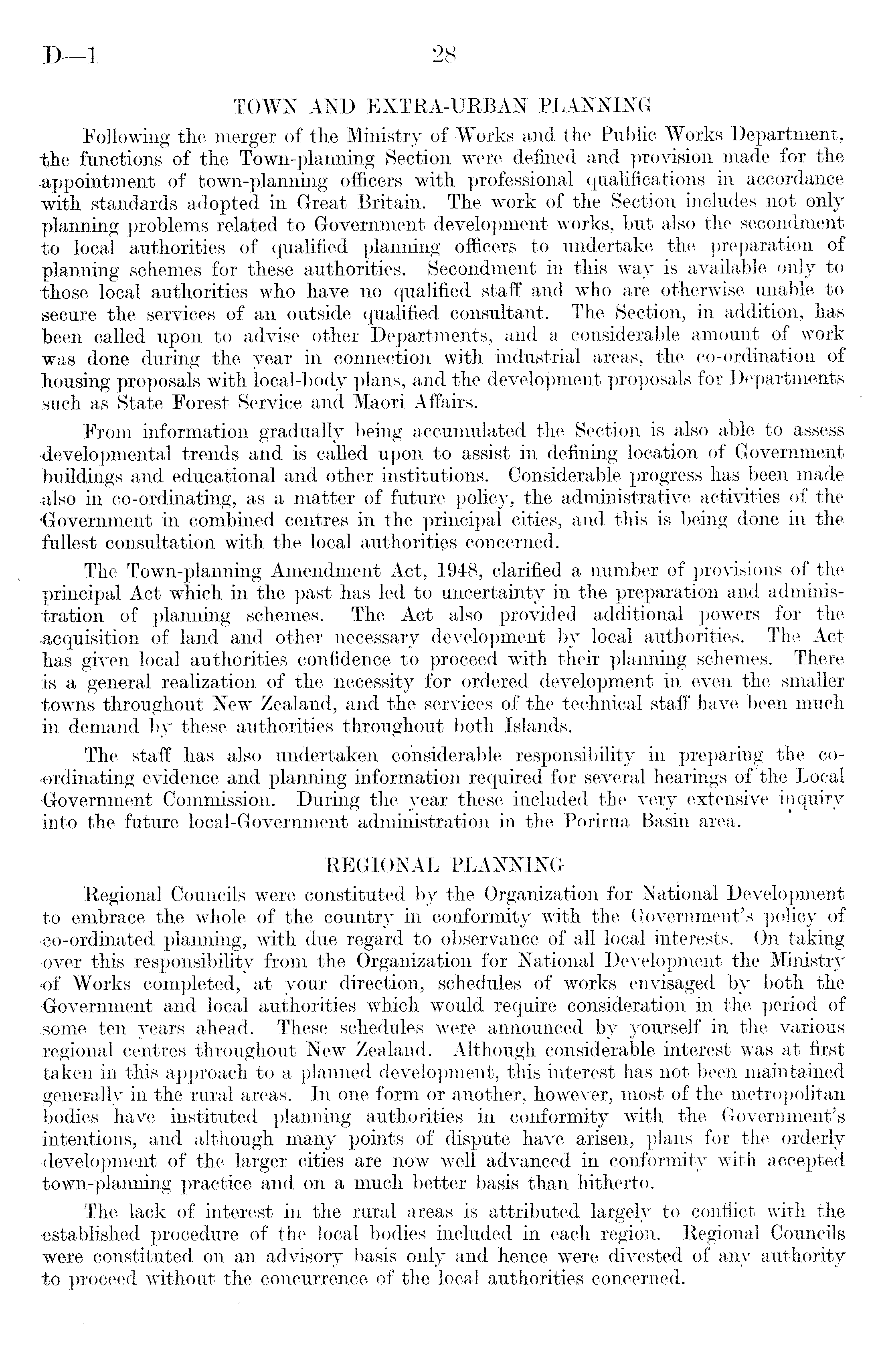 D—1 28

TOWN AND EXTRA-URBAN PLANNING

Following the merger of the Ministry of Works and the Public Works Department, the functions of the Town-planning Section were defined and provision made for the appointment of town-planning officers with professional qualifications in accordance with standards adopted in Great Britain. The work of the Section includes not only planning problems related to Government development works, but also the secondment to local authorities of qualified planning officers to undertake the preparation of planning schemes for these authorities. Secondment in this way is available only to those local authorities who have no qualified staff and who are otherwise unable to secure the services of an outside qualified consultant. The Section, in addition, has been called upon to advise other Departments, and a considerable amount of work was done during the year in connection with industrial areas, the co-ordination of housing proposals with local-body plans, and the development proposals for Departments such as State Forest Service and Maori Affairs.

From information gradually being accumulated the Section is also able to assess developmental trends and is called upon to assist in defining location of Government buildings and educational and other institutions. Considerable progress has been made also in co-ordinating, as a matter of future policy, the administrative activities of the Government in combined centres in the principal cities, and this is being done in the fullest consultation with the local authorities concerned.

The Town-planning Amendment Act, 1948, clarified a number of provisions of the principal Act which in the past has led to uncertainty in the preparation and administration of planning schemes. The Act also provided additional powers for the acquisition of land and other necessary development by local authorities. The Act has given local authorities confidence to proceed with their planning schemes. There is a general realization of the necessity for ordered development in even the smaller towns throughout New Zealand, and the services of the technical staff have been much in demand by these authorities throughout both Islands.

The staff has also undertaken considerable responsibility in preparing the co-ordinating evidence and planning information required for several hearings of the Local Government Commission. During the year these included the very extensive inquiry into the future local-Government administration in the Porirua Basin area.

REGIONAL PLANNING

Regional Councils were constituted by the Organization for National Development to embrace the whole of the country in conformity with the Government's policy of co-ordinated planning, with due regard to observance of all local interests. On taking over this responsibility from the Organization for National Development the Ministry of Works completed, at your direction, schedules of works envisaged by both the Government and local authorities which would require consideration in the period of some ten years ahead. These schedules were announced by yourself in the various regional centres throughout New Zealand. Although considerable interest was at first taken in this approach to a planned development, this interest has not been maintained generally in the rural areas. In one form or another, however, most of the metropolitan bodies have instituted planning authorities in conformity with the Government's intentions, and although many points of dispute have arisen, plans for the orderly development of the larger cities are now well advanced in conformity with accepted town-planning practice and on a much better basis than hitherto.

The lack of interest in the rural areas is attributed largely to conflict with the established procedure of the local bodies included in each region. Regional Councils were constituted on an advisory basis only and hence were divested of any authority to proceed without the concurrence of the local authorities concerned.